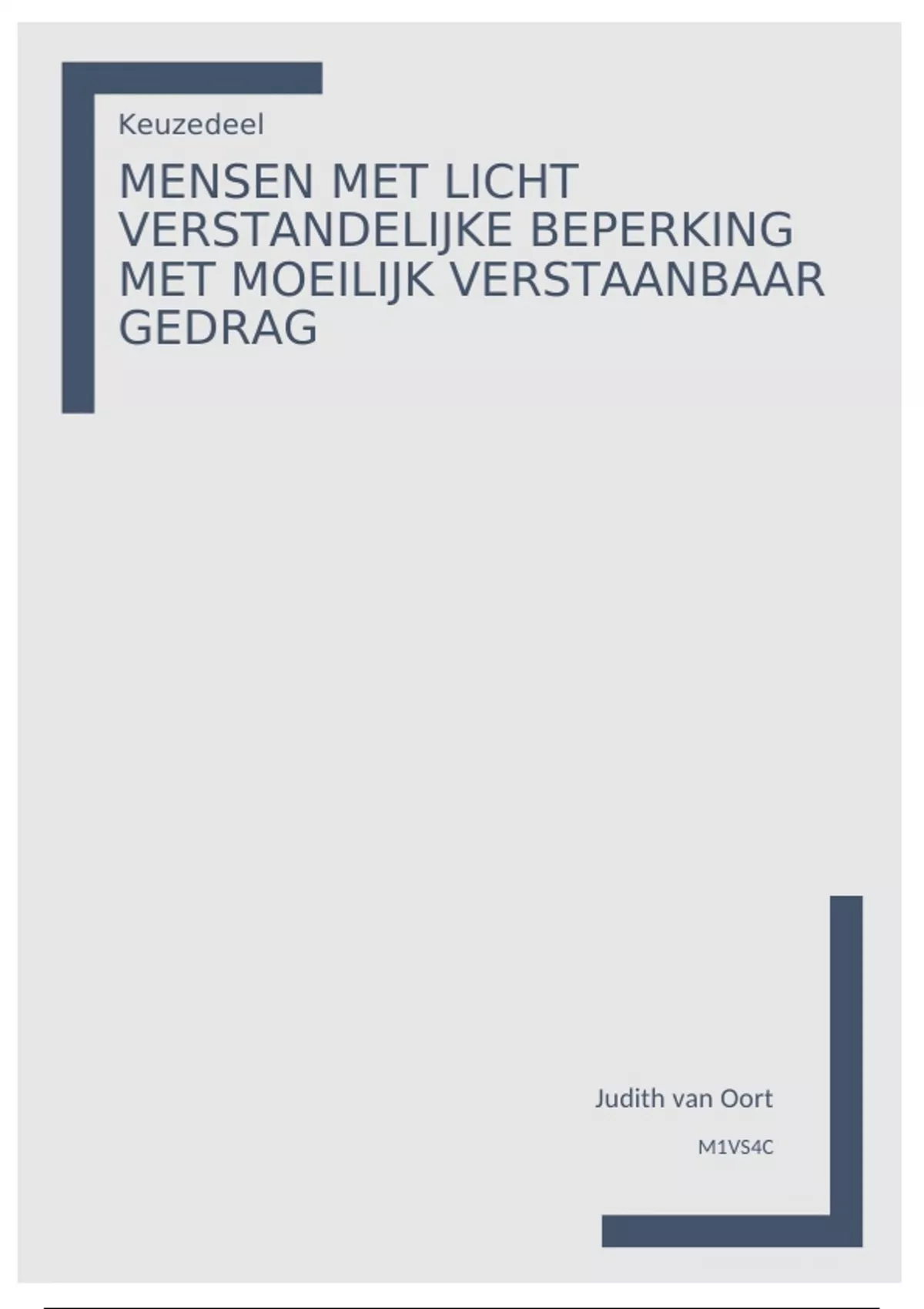 Keuzedeel

MENSEN MET LICHT VERSTANDELIJKE BEPERKING MET MOEILIJK VERSTAANBAAR GEDRAG

Judith van Oort

M1VS4C